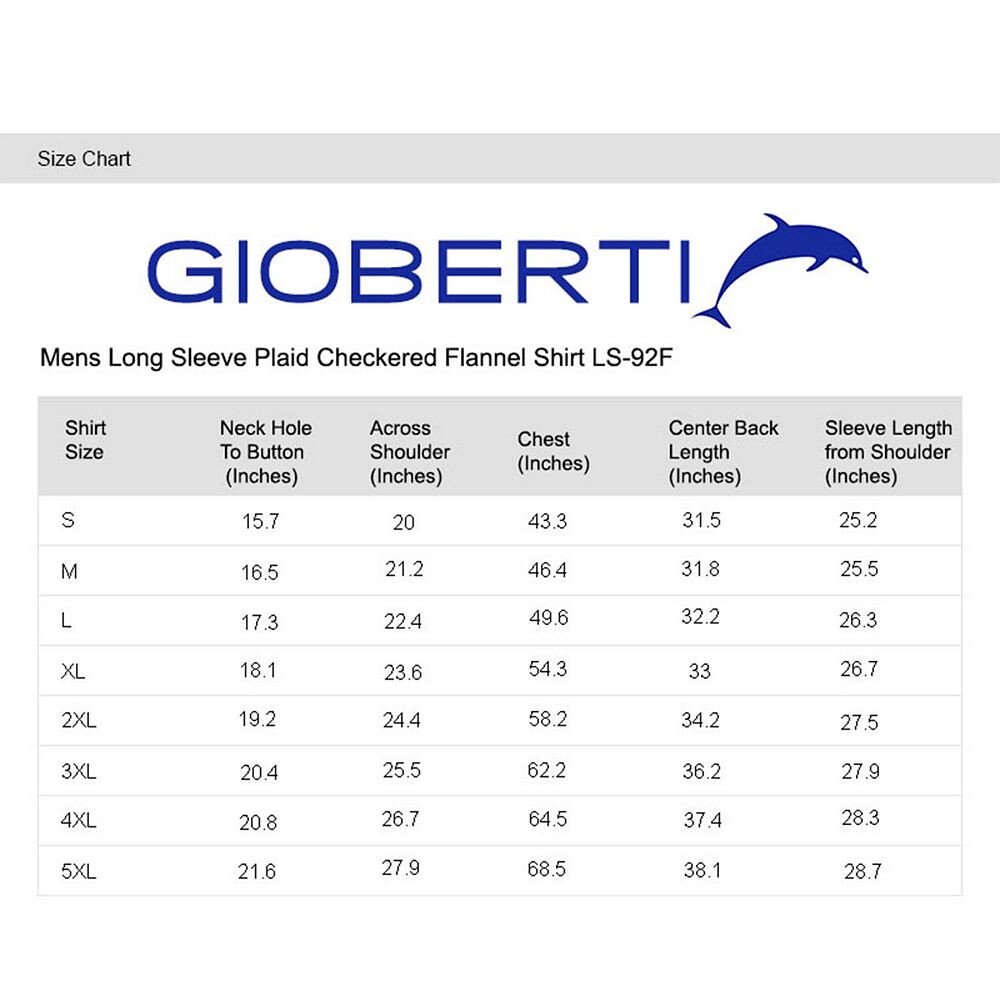 Size Chart

GIOBERTI

Mens Long Sleeve Plaid Checkered Flannel Shirt LS-92F

| Shirt Size | Neck Hole To Button (Inches) | Across Shoulder (Inches) | Chest (Inches) | Center Back Length (Inches) | Sleeve Length from Shoulder (Inches) |
|---|---|---|---|---|---|
| S | 15.7 | 20 | 43.3 | 31.5 | 25.2 |
| M | 16.5 | 21.2 | 46.4 | 31.8 | 25.5 |
| L | 17.3 | 22.4 | 49.6 | 32.2 | 26.3 |
| XL | 18.1 | 23.6 | 54.3 | 33 | 26.7 |
| 2XL | 19.2 | 24.4 | 58.2 | 34.2 | 27.5 |
| 3XL | 20.4 | 25.5 | 62.2 | 36.2 | 27.9 |
| 4XL | 20.8 | 26.7 | 64.5 | 37.4 | 28.3 |
| 5XL | 21.6 | 27.9 | 68.5 | 38.1 | 28.7 |